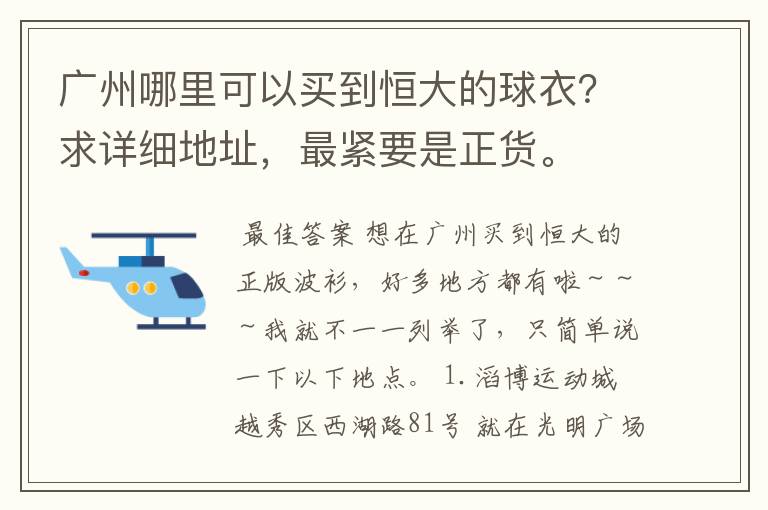 广州哪里可以买到恒大的球衣?求详细地址，最紧要是正货。

最佳答案 想在广州买到恒大的正版波衫，好多地方都有啦～～～我就不一一列举了，只简单说一下以下地点。 1. 滔博运动城 越秀区西湖路81号 就在光明广场